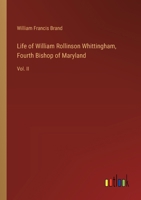 William Francis Brand

Life of William Rollinson Whittingham, Fourth Bishop of Maryland

Vol. II

outlook